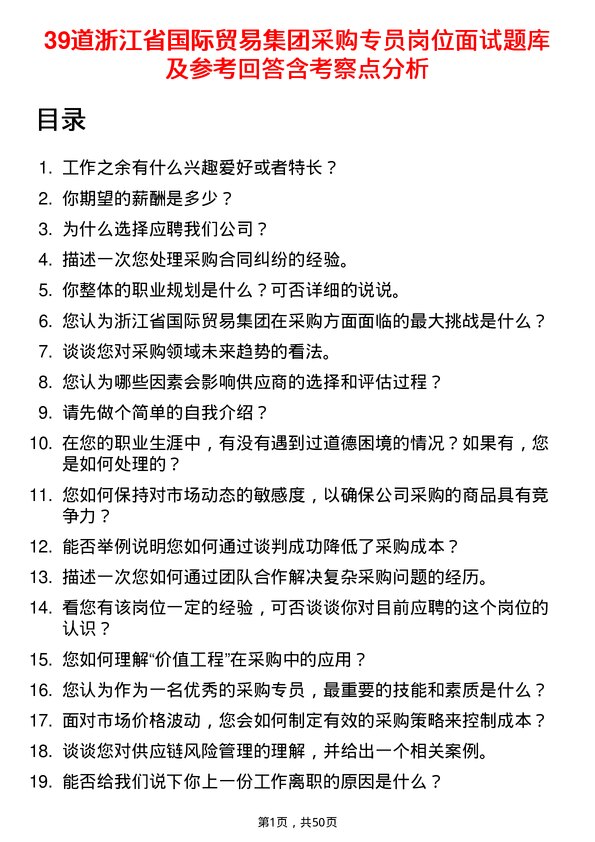 39道浙江省国际贸易集团采购专员岗位面试题库及参考回答含考察点分析

目录

1. 工作之余有什么兴趣爱好或者特长？
2. 你期望的薪酬是多少？
3. 为什么选择应聘我们公司？
4. 描述一次您处理采购合同纠纷的经验。
5. 你整体的职业规划是什么？可否详细的说说。
6. 您认为浙江省国际贸易集团在采购方面面临的最大挑战是什么？
7. 谈谈您对采购领域未来趋势的看法。
8. 您认为哪些因素会影响供应商的选择和评估过程？
9. 请先做个简单的自我介绍？
10. 在您的职业生涯中，有没有遇到过道德困境的情况？如果有，您是如何处理的？
11. 您如何保持对市场动态的敏感度，以确保公司采购的商品具有竞争力？
12. 能否举例说明您如何通过谈判成功降低了采购成本？
13. 描述一次您如何通过团队合作解决复杂采购问题的经历。
14. 看您有该岗位一定的经验，可否谈谈你对目前应聘的这个岗位的认识？
15. 您如何理解“价值工程”在采购中的应用？
16. 您认为作为一名优秀的采购专员，最重要的技能和素质是什么？
17. 面对市场价格波动，您会如何制定有效的采购策略来控制成本？
18. 谈谈您对供应链风险管理的理解，并给出一个相关案例。
19. 能否给我们说下你上一份工作离职的原因是什么？

第1页，共50页